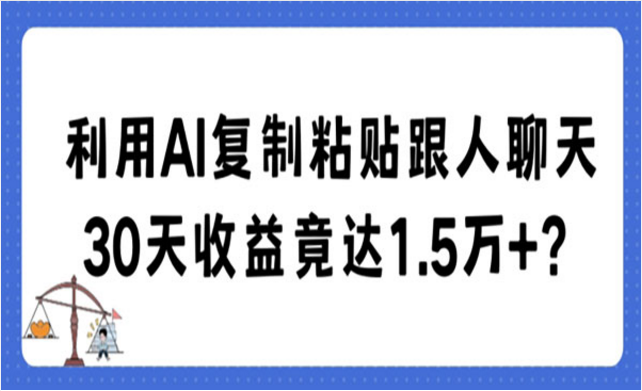 利用AI复制粘贴跟人聊天
30天收益竟达1.5万+？